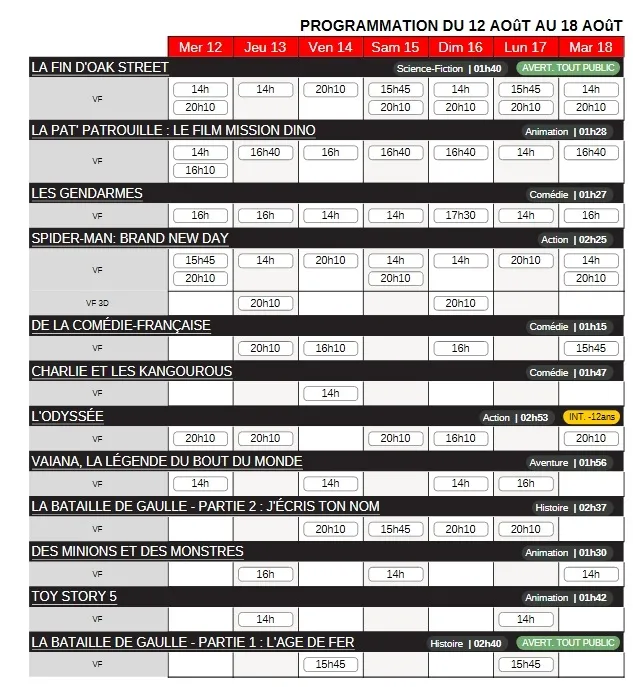 PROGRAMMATION DU 12 AOûT AU 18 AOûT

|  | Mer 12 | Jeu 13 | Ven 14 | Sam 15 | Dim 16 | Lun 17 | Mar 18 |
|---|---|---|---|---|---|---|---|
| LA FIN D'OAK STREET Science-Fiction \| 01h40 AVERT. TOUT PUBLIC |  |  |  |  |  |  |  |
| VF | 14h 20h10 | 14h | 20h10 | 15h45 20h10 | 14h 20h10 | 15h45 20h10 | 14h 20h10 |
| LA PAT' PATROUILLE : LE FILM MISSION DINO Animation \| 01h28 |  |  |  |  |  |  |  |
| VF | 14h 16h10 | 16h40 | 16h | 16h40 | 16h40 | 14h | 16h40 |
| LES GENDARMES Comédie \| 01h27 |  |  |  |  |  |  |  |
| VF | 16h | 16h | 14h | 14h | 17h30 | 14h | 16h |
| SPIDER-MAN: BRAND NEW DAY Action \| 02h25 |  |  |  |  |  |  |  |
| VF | 15h45 20h10 | 14h | 20h10 | 14h 20h10 | 14h | 20h10 | 14h 20h10 |
| VF 3D |  | 20h10 |  |  | 20h10 |  |  |
| DE LA COMÉDIE-FRANÇAISE Comédie \| 01h15 |  |  |  |  |  |  |  |
| VF |  | 20h10 | 16h10 |  | 16h |  | 15h45 |
| CHARLIE ET LES KANGOUROUS Comédie \| 01h47 |  |  |  |  |  |  |  |
| VF |  |  | 14h |  |  |  |  |
| L'ODYSSÉE Action \| 02h53 INT. -12ans |  |  |  |  |  |  |  |
| VF | 20h10 | 20h10 |  | 20h10 | 16h10 |  | 20h10 |
| VAIANA, LA LÉGENDE DU BOUT DU MONDE Aventure \| 01h56 |  |  |  |  |  |  |  |
| VF | 14h |  | 14h |  | 14h | 16h |  |
| LA BATAILLE DE GAULLE - PARTIE 2 : J'ÉCRIS TON NOM Histoire \| 02h37 |  |  |  |  |  |  |  |
| VF |  |  | 20h10 | 15h45 | 20h10 | 20h10 |  |
| DES MINIONS ET DES MONSTRES Animation \| 01h30 |  |  |  |  |  |  |  |
| VF |  | 16h |  | 14h |  |  | 14h |
| TOY STORY 5 Animation \| 01h42 |  |  |  |  |  |  |  |
| VF |  | 14h |  |  |  | 14h |  |
| LA BATAILLE DE GAULLE - PARTIE 1 : L'AGE DE FER Histoire \| 02h40 AVERT. TOUT PUBLIC |  |  |  |  |  |  |  |
| VF |  |  | 15h45 |  |  | 15h45 |  |